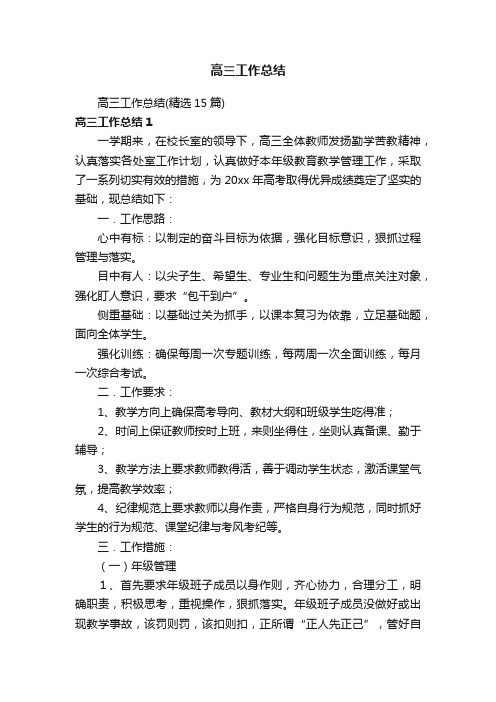 高三工作总结

高三工作总结(精选15篇)

高三工作总结1

一学期来，在校长室的领导下，高三全体教师发扬勤学苦教精神，认真落实各处室工作计划，认真做好本年级教育教学管理工作，采取了一系列切实有效的措施，为20xx年高考取得优异成绩奠定了坚实的基础，现总结如下：

一．工作思路：

心中有标：以制定的奋斗目标为依据，强化目标意识，狠抓过程管理与落实。

目中有人：以尖子生、希望生、专业生和问题生为重点关注对象，强化盯人意识，要求“包干到户”。

侧重基础：以基础过关为抓手，以课本复习为依靠，立足基础题，面向全体学生。

强化训练：确保每周一次专题训练，每两周一次全面训练，每月一次综合考试。

二．工作要求：

1、教学方向上确保高考导向、教材大纲和班级学生吃得准；

2、时间上保证教师按时上班，来则坐得住，坐则认真备课、勤于辅导；

3、教学方法上要求教师教得活，善于调动学生状态，激活课堂气氛，提高教学效率；

4、纪律规范上要求教师以身作责，严格自身行为规范，同时抓好学生的行为规范、课堂纪律与考风考纪等。

三．工作措施：

（一）年级管理

1、首先要求年级班子成员以身作则，齐心协力，合理分工，明确职责，积极思考，重视操作，狠抓落实。年级班子成员没做好或出现教学事故，该罚则罚，该扣则扣，正所谓“正人先正己”，管好自